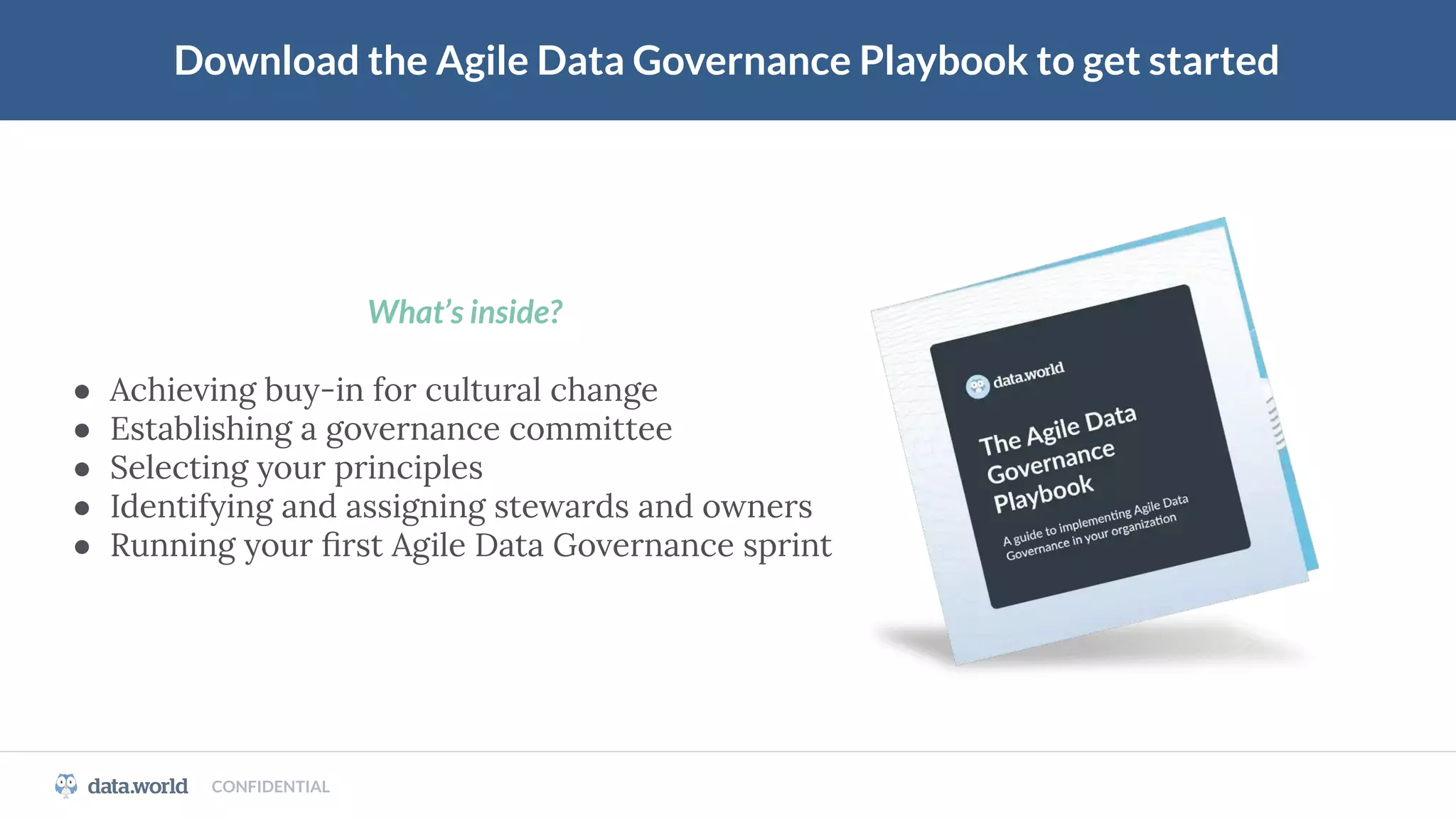 Download the Agile Data Governance Playbook to get started

What's inside?

- Achieving buy-in for cultural change
- Establishing a governance committee
- Selecting your principles
- Identifying and assigning stewards and owners
- Running your first Agile Data Governance sprint

data.world

The Agile Data Governance Playbook

A guide to implementing Agile Data Governance in your organization

data.world CONFIDENTIAL